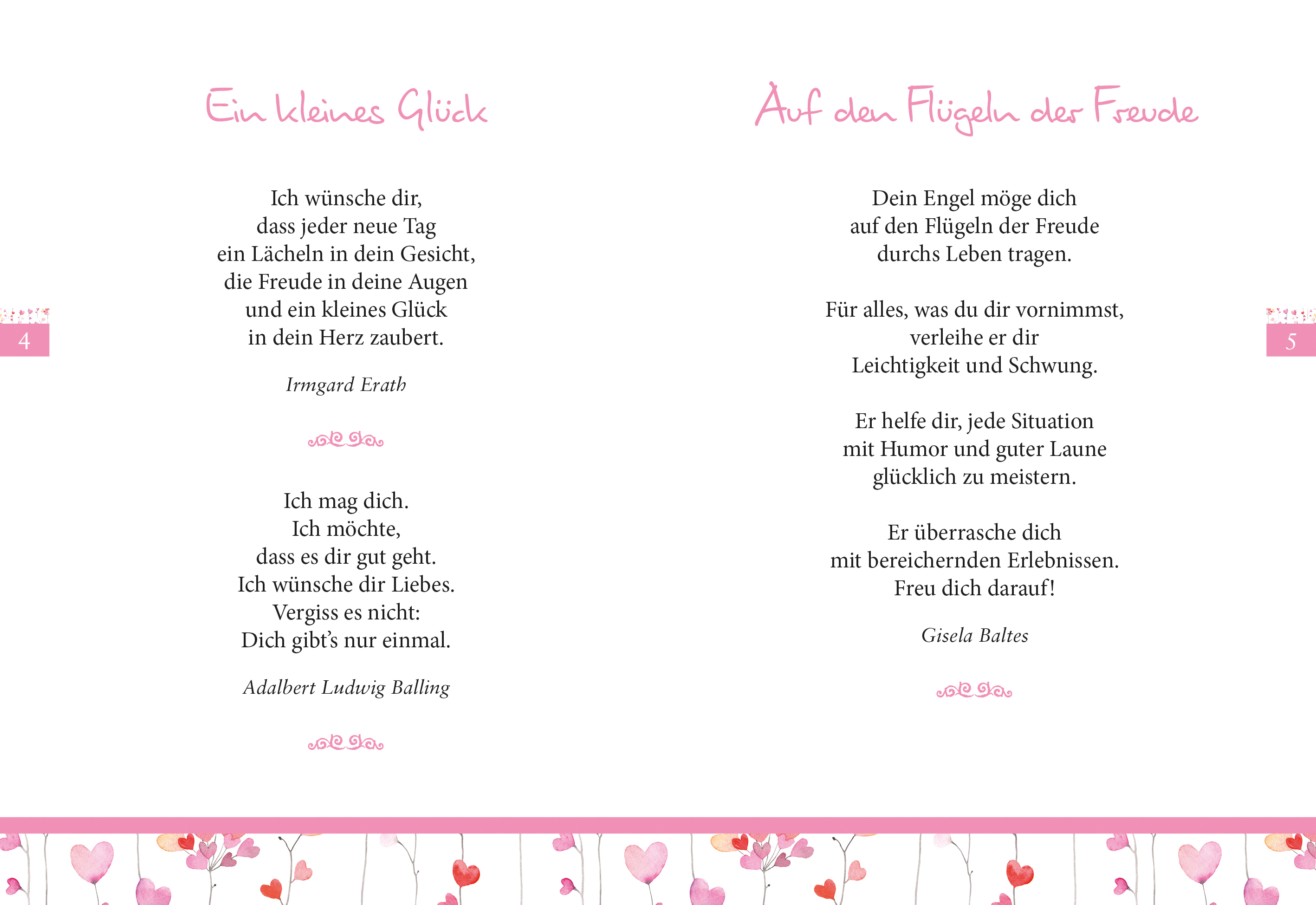 Ein kleines Glück

Ich wünsche dir,
dass jeder neue Tag
ein Lächeln in dein Gesicht,
die Freude in deine Augen
und ein kleines Glück
in dein Herz zaubert.

Irmgard Erath

Ich mag dich.
Ich möchte,
dass es dir gut geht.
Ich wünsche dir Liebes.
Vergiss es nicht:
Dich gibt's nur einmal.

Adalbert Ludwig Balling

4

Auf den Flügeln der Freude

Dein Engel möge dich
auf den Flügeln der Freude
durchs Leben tragen.

Für alles, was du dir vornimmst,
verleihe er dir
Leichtigkeit und Schwung.

Er helfe dir, jede Situation
mit Humor und guter Laune
glücklich zu meistern.

Er überrasche dich
mit bereichernden Erlebnissen.
Freu dich darauf!

Gisela Baltes

5